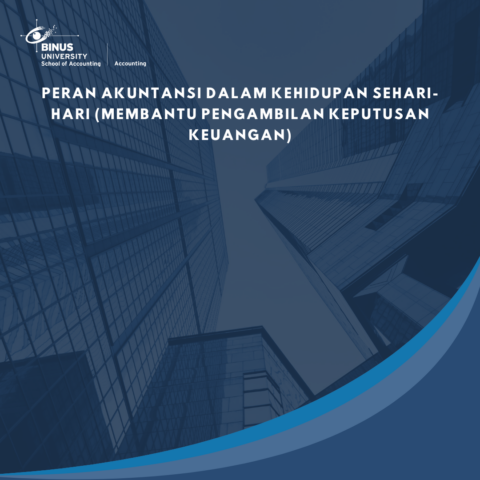 BINUS
UNIVERSITY
School of Accounting

Accounting

PERAN AKUNTANSI DALAM KEHIDUPAN SEHARI-HARI (MEMBANTU PENGAMBILAN KEPUTUSAN KEUANGAN)